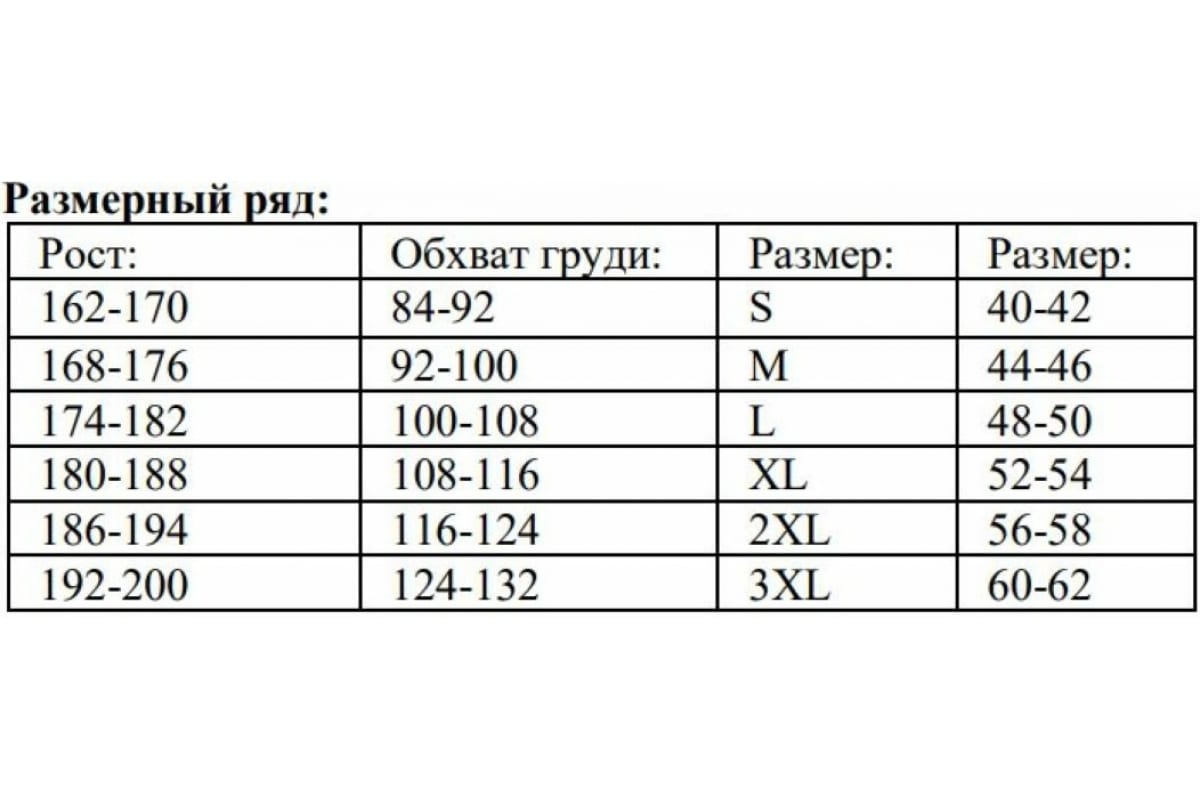 Размерный ряд:

| Рост: | Обхват груди: | Размер: | Размер: |
|---|---|---|---|
| 162-170 | 84-92 | S | 40-42 |
| 168-176 | 92-100 | M | 44-46 |
| 174-182 | 100-108 | L | 48-50 |
| 180-188 | 108-116 | XL | 52-54 |
| 186-194 | 116-124 | 2XL | 56-58 |
| 192-200 | 124-132 | 3XL | 60-62 |